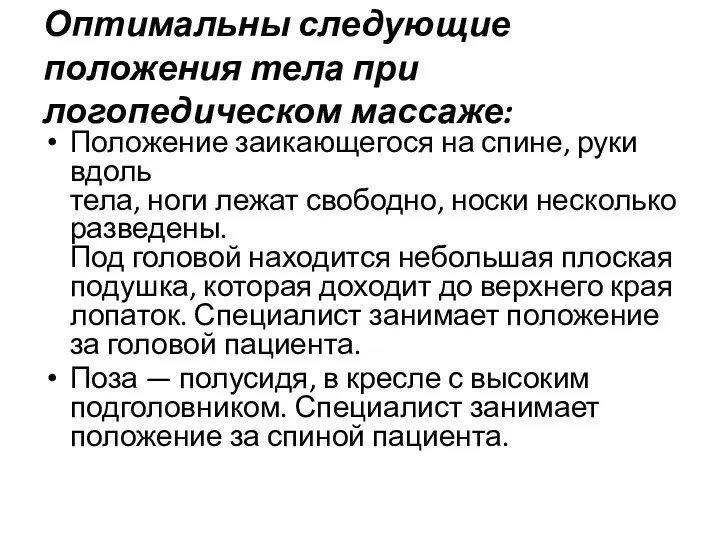 Оптимальны следующие положения тела при логопедическом массаже:

• Положение заикающегося на спине, руки вдоль тела, ноги лежат свободно, носки несколько разведены.
Под головой находится небольшая плоская подушка, которая доходит до верхнего края лопаток. Специалист занимает положение за головой пациента.
• Поза — полусидя, в кресле с высоким подголовником. Специалист занимает положение за спиной пациента.